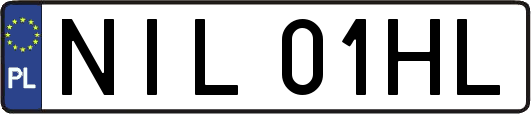 PL
NIL 01HL